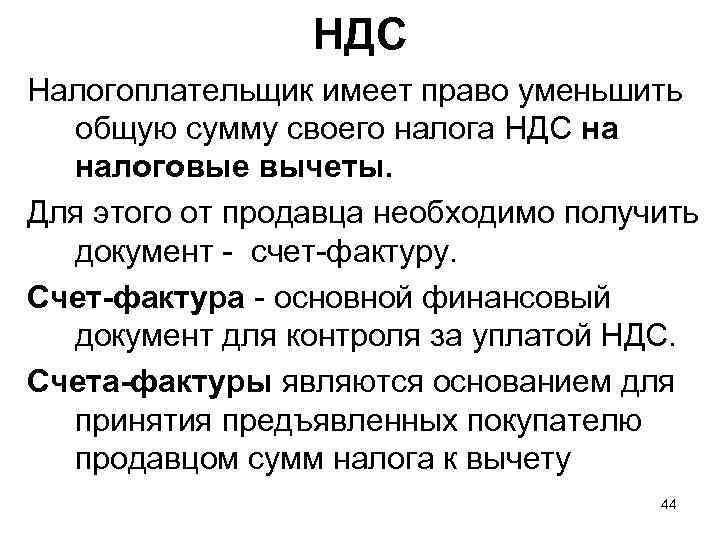 НДС

Налогоплательщик имеет право уменьшить общую сумму своего налога НДС на налоговые вычеты.

Для этого от продавца необходимо получить документ - счет-фактуру.

Счет-фактура - основной финансовый документ для контроля за уплатой НДС.

Счета-фактуры являются основанием для принятия предъявленных покупателю продавцом сумм налога к вычету

44